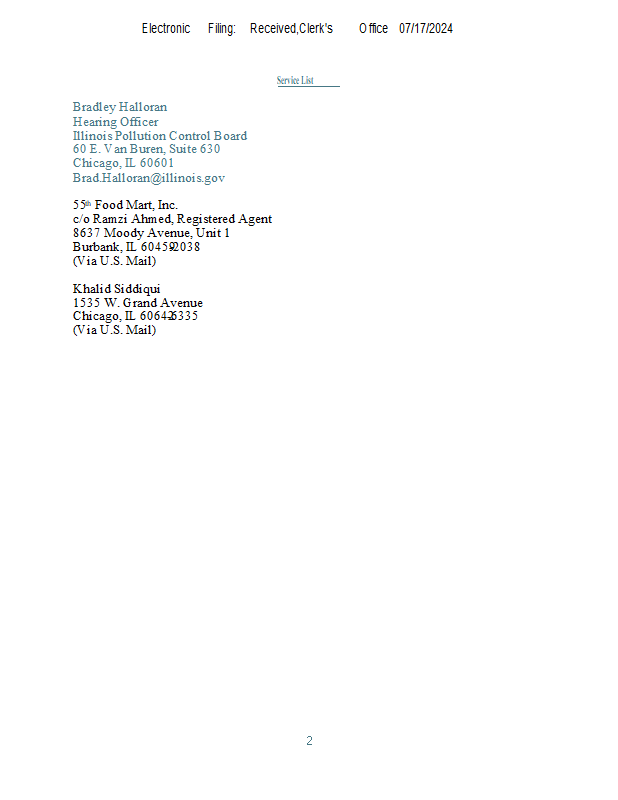 Electronic Filing: Received,Clerk's Office 07/17/2024

Service List

Bradley Halloran
Hearing Officer
Illinois Pollution Control Board
60 E. Van Buren, Suite 630
Chicago, IL 60601
Brad.Halloran@illinois.gov

55th Food Mart, Inc.
c/o Ramzi Ahmed, Registered Agent
8637 Moody Avenue, Unit 1
Burbank, IL 604592038
(Via U.S. Mail)

Khalid Siddiqui
1535 W. Grand Avenue
Chicago, IL 606426335
(Via U.S. Mail)

2